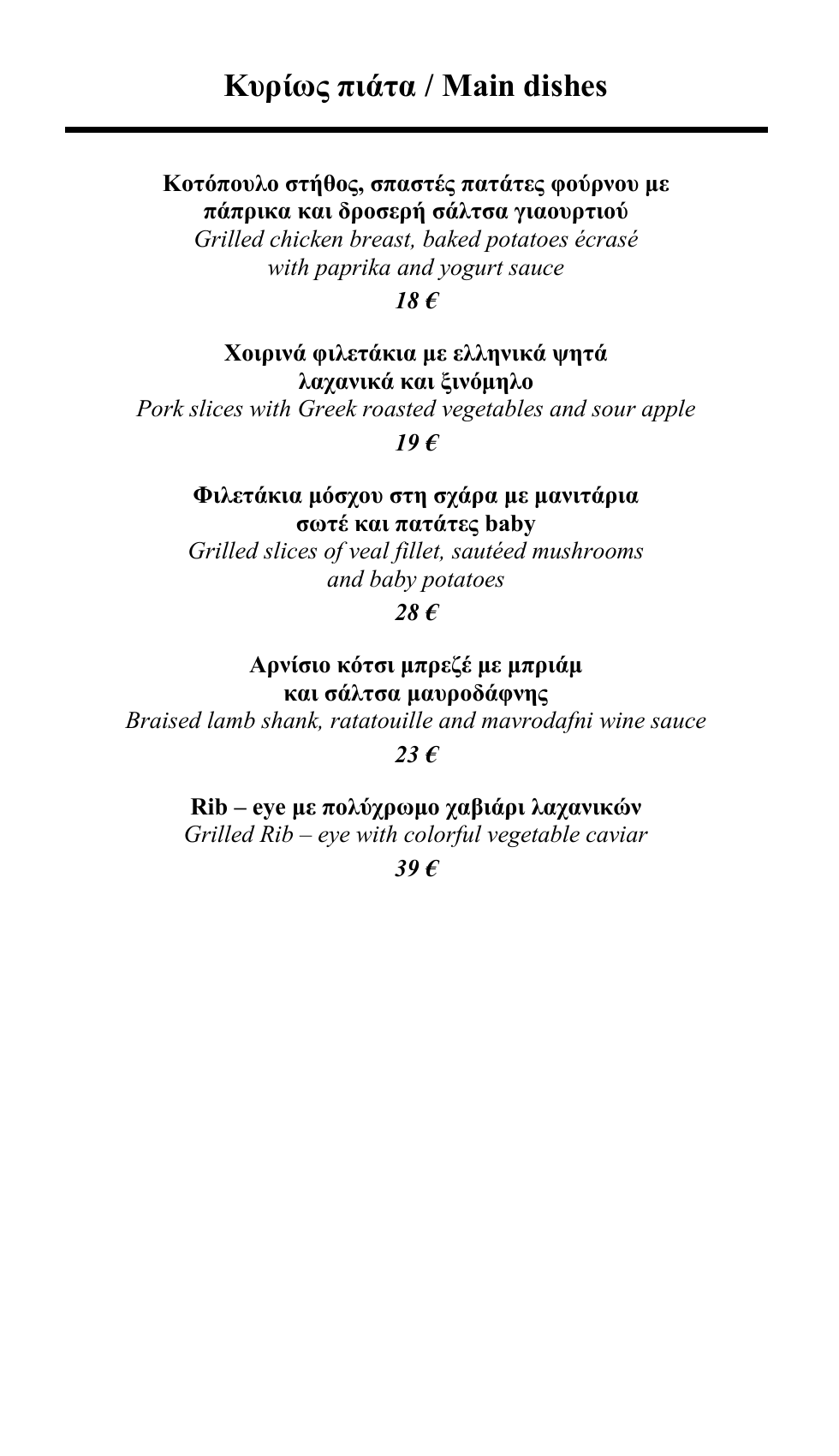 Κυρίως πιάτα / Main dishes

Κοτόπουλο στήθος, σπαστές πατάτες φούρνου με πάπρικα και δροσερή σάλτσα γιαουρτιού
Grilled chicken breast, baked potatoes écrasé with paprika and yogurt sauce
18 €

Χοιρινά φιλετάκια με ελληνικά ψητά λαχανικά και ξινόμηλο
Pork slices with Greek roasted vegetables and sour apple
19 €

Φιλετάκια μόσχου στη σχάρα με μανιτάρια σωτέ και πατάτες baby
Grilled slices of veal fillet, sautéed mushrooms and baby potatoes
28 €

Αρνίσιο κότσι μπρεζέ με μπριάμ και σάλτσα μαυροδάφνης
Braised lamb shank, ratatouille and mavrodafni wine sauce
23 €

Rib – eye με πολύχρωμο χαβιάρι λαχανικών
Grilled Rib – eye with colorful vegetable caviar
39 €